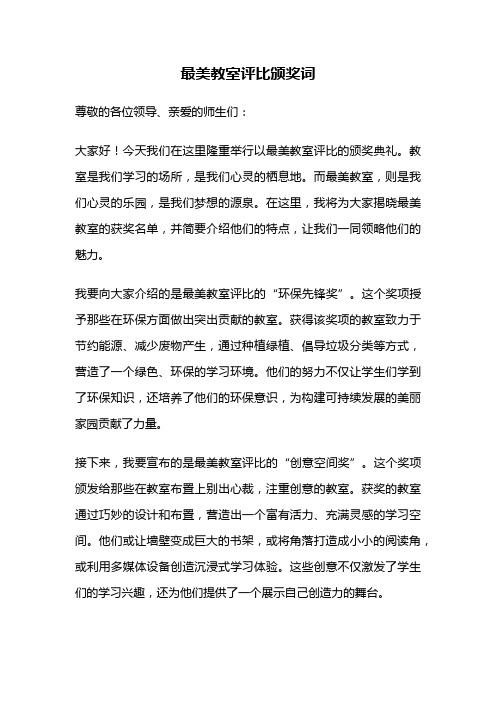 最美教室评比颁奖词

尊敬的各位领导、亲爱的师生们：

大家好！今天我们在这里隆重举行以最美教室评比的颁奖典礼。教室是我们学习的场所，是我们心灵的栖息地。而最美教室，则是我们心灵的乐园，是我们梦想的源泉。在这里，我将为大家揭晓最美教室的获奖名单，并简要介绍他们的特点，让我们一同领略他们的魅力。

我要向大家介绍的是最美教室评比的“环保先锋奖”。这个奖项授予那些在环保方面做出突出贡献的教室。获得该奖项的教室致力于节约能源、减少废物产生，通过种植绿植、倡导垃圾分类等方式，营造了一个绿色、环保的学习环境。他们的努力不仅让学生们学到了环保知识，还培养了他们的环保意识，为构建可持续发展的美丽家园贡献了力量。

接下来，我要宣布的是最美教室评比的“创意空间奖”。这个奖项颁发给那些在教室布置上别出心裁，注重创意的教室。获奖的教室通过巧妙的设计和布置，营造出一个富有活力、充满灵感的学习空间。他们或让墙壁变成巨大的书架，或将角落打造成小小的阅读角，或利用多媒体设备创造沉浸式学习体验。这些创意不仅激发了学生们的学习兴趣，还为他们提供了一个展示自己创造力的舞台。